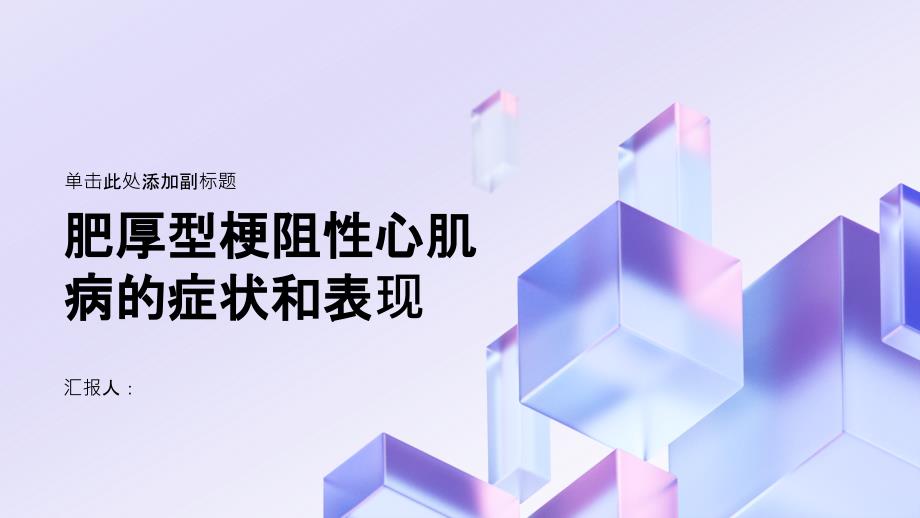 单击此处添加副标题

肥厚型梗阻性心肌病的症状和表现

汇报人：